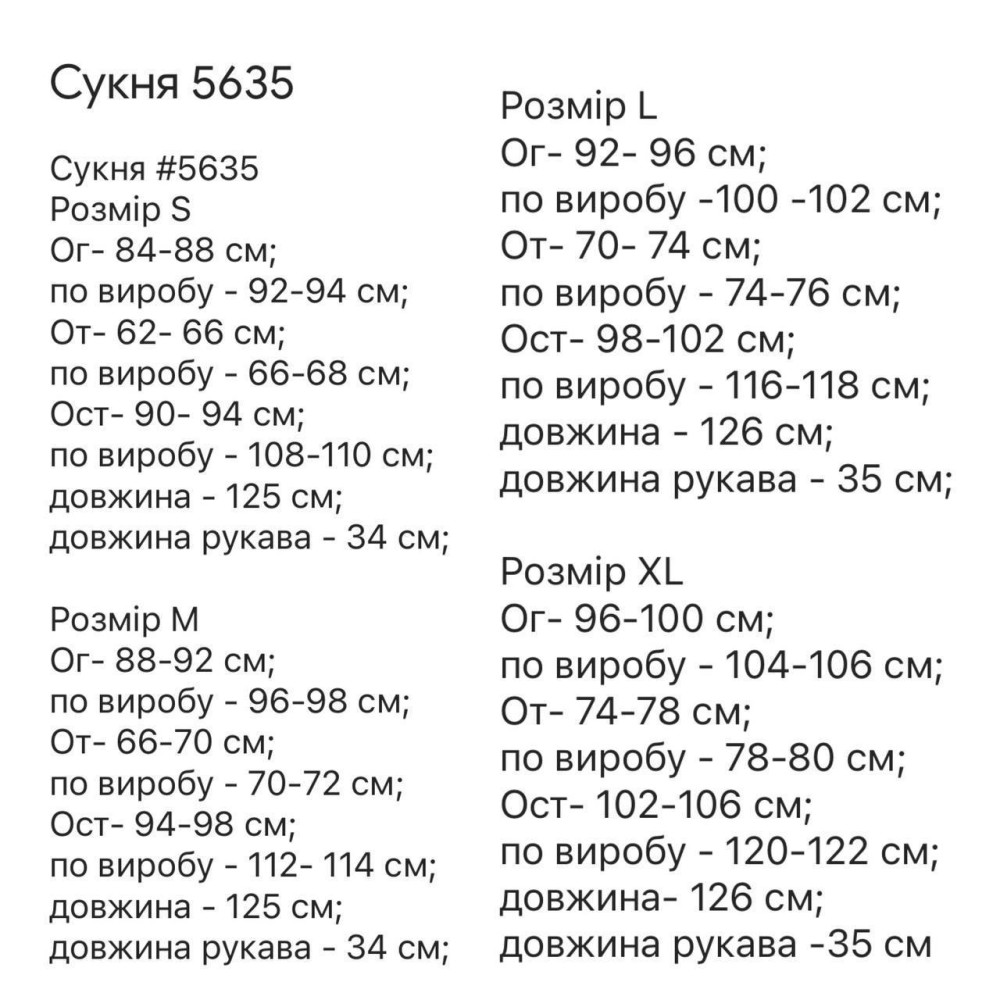 Сукня 5635

Сукня #5635
Розмір S
Ог- 84-88 см;
по виробу - 92-94 см;
От- 62- 66 см;
по виробу - 66-68 см;
Ост- 90- 94 см;
по виробу - 108-110 см;
довжина - 125 см;
довжина рукава - 34 см;

Розмір M
Ог- 88-92 см;
по виробу - 96-98 см;
От- 66-70 см;
по виробу - 70-72 см;
Ост- 94-98 см;
по виробу - 112- 114 см;
довжина - 125 см;
довжина рукава - 34 см;

Розмір L
Ог- 92- 96 см;
по виробу -100 -102 см;
От- 70- 74 см;
по виробу - 74-76 см;
Ост- 98-102 см;
по виробу - 116-118 см;
довжина - 126 см;
довжина рукава - 35 см;

Розмір XL
Ог- 96-100 см;
по виробу - 104-106 см;
От- 74-78 см;
по виробу - 78-80 см;
Ост- 102-106 см;
по виробу - 120-122 см;
довжина- 126 см;
довжина рукава -35 см